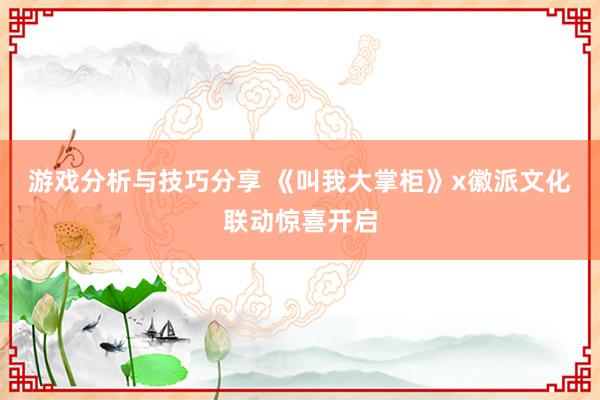 游戏分析与技巧分享 《叫我大掌柜》x徽派文化联动惊喜开启